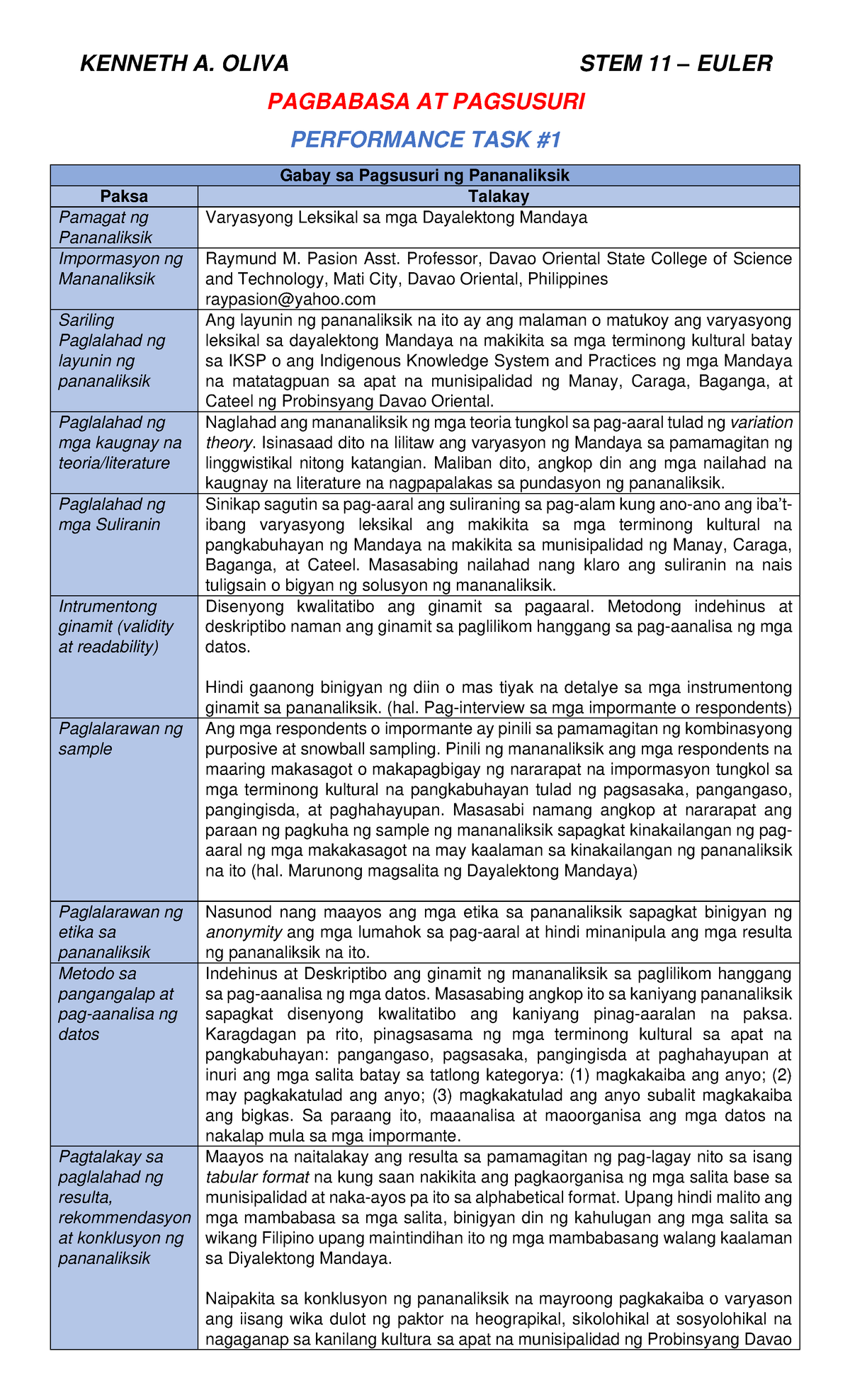 KENNETH A. OLIVA STEM 11 – EULER

PAGBABASA AT PAGSUSURI

PERFORMANCE TASK #1

| Gabay sa Pagsusuri ng Pananaliksik | |
|---|---|
| Paksa | Talakay |
| Pamagat ng Pananaliksik | Varyasyong Leksikal sa mga Dayalektong Mandaya |
| Impormasyon ng Mananaliksik | Raymund M. Pasion Asst. Professor, Davao Oriental State College of Science and Technology, Mati City, Davao Oriental, Philippines raypasion@yahoo.com |
| Sariling Paglalahad ng layunin ng pananaliksik | Ang layunin ng pananaliksik na ito ay ang malaman o matukoy ang varyasyong leksikal sa dayalektong Mandaya na makikita sa mga terminong kultural batay sa IKSP o ang Indigenous Knowledge System and Practices ng mga Mandaya na matatagpuan sa apat na munisipalidad ng Manay, Caraga, Baganga, at Cateel ng Probinsyang Davao Oriental. |
| Paglalahad ng mga kaugnay na teoria/literature | Naglahad ang mananaliksik ng mga teoria tungkol sa pag-aaral tulad ng variation theory. Isinasaad dito na lilitaw ang varyasyon ng Mandaya sa pamamagitan ng linggwistikal nitong katangian. Maliban dito, angkop din ang mga nailahad na kaugnay na literature na nagpapalakas sa pundasyon ng pananaliksik. |
| Paglalahad ng mga Suliranin | Sinikap sagutin sa pag-aaral ang suliraning sa pag-alam kung ano-ano ang iba't-ibang varyasyong leksikal ang makikita sa mga terminong kultural na pangkabuhayan ng Mandaya na makikita sa munisipalidad ng Manay, Caraga, Baganga, at Cateel. Masasabing nailahad nang klaro ang suliranin na nais tuligsain o bigyan ng solusyon ng mananaliksik. |
| Intrumentong ginamit (validity at readability) | Disenyong kwalitatibo ang ginamit sa pagaaral. Metodong indehinus at deskriptibo naman ang ginamit sa paglilikom hanggang sa pag-aanalisa ng mga datos.<br><br>Hindi gaanong binigyan ng diin o mas tiyak na detalye sa mga instrumentong ginamit sa pananaliksik. (hal. Pag-interview sa mga impormante o respondents) |
| Paglalarawan ng sample | Ang mga respondents o impormante ay pinili sa pamamagitan ng kombinasyong purposive at snowball sampling. Pinili ng mananaliksik ang mga respondents na maaring makasagot o makapagbigay ng nararapat na impormasyon tungkol sa mga terminong kultural na pangkabuhayan tulad ng pagsasaka, pangangaso, pangingisda, at paghahayupan. Masasabi namang angkop at nararapat ang paraan ng pagkuha ng sample ng mananaliksik sapagkat kinakailangan ng pag-aaral ng mga makakasagot na may kaalaman sa kinakailangan ng pananaliksik na ito (hal. Marunong magsalita ng Dayalektong Mandaya) |
| Paglalarawan ng etika sa pananaliksik | Nasunod nang maayos ang mga etika sa pananaliksik sapagkat binigyan ng anonymity ang mga lumahok sa pag-aaral at hindi minanipula ang mga resulta ng pananaliksik na ito. |
| Metodo sa pangangalap at pag-aanalisa ng datos | Indehinus at Deskriptibo ang ginamit ng mananaliksik sa paglilikom hanggang sa pag-aanalisa ng mga datos. Masasabing angkop ito sa kaniyang pananaliksik sapagkat disenyong kwalitatibo ang kaniyang pinag-aaralan na paksa. Karagdagan pa rito, pinagsasama ng mga terminong kultural sa apat na pangkabuhayan: pangangaso, pagsasaka, pangingisda at paghahayupan at inuri ang mga salita batay sa tatlong kategorya: (1) magkakaiba ang anyo; (2) may pagkakatulad ang anyo; (3) magkakatulad ang anyo subalit magkakaiba ang bigkas. Sa paraang ito, maaanalisa at maoorganisa ang mga datos na nakalap mula sa mga impormante. |
| Pagtalakay sa paglalahad ng resulta, rekommendasyon at konklusyon ng pananaliksik | Maayos na naitalakay ang resulta sa pamamagitan ng pag-lagay nito sa isang tabular format na kung saan nakikita ang pagkaorganisa ng mga salita base sa munisipalidad at naka-ayos pa ito sa alphabetical format. Upang hindi malito ang mga mambabasa sa mga salita, binigyan din ng kahulugan ang mga salita sa wikang Filipino upang maintindihan ito ng mga mambabasang walang kaalaman sa Diyalektong Mandaya.<br><br>Naipakita sa konklusyon ng pananaliksik na mayroong pagkakaiba o varyason ang iisang wika dulot ng paktor na heograpikal, sikolohikal at sosyolohikal na nagaganap sa kanilang kultura sa apat na munisipalidad ng Probinsyang Davao |